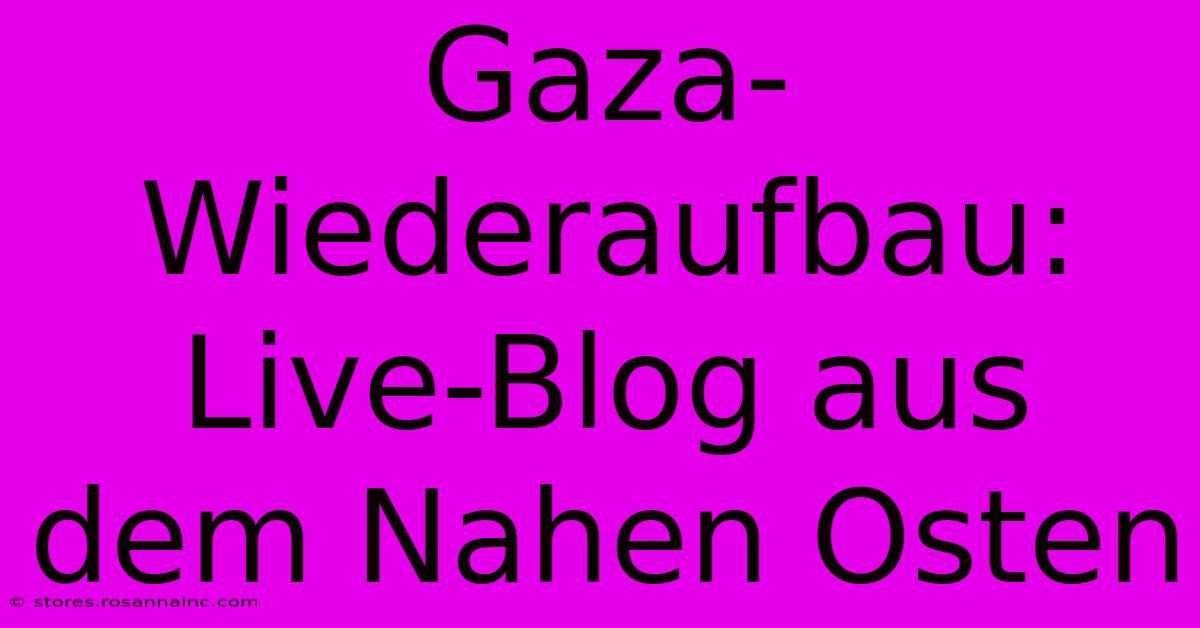 Gaza-Wiederaufbau: Live-Blog aus dem Nahen Osten

© stores.rosannainc.com